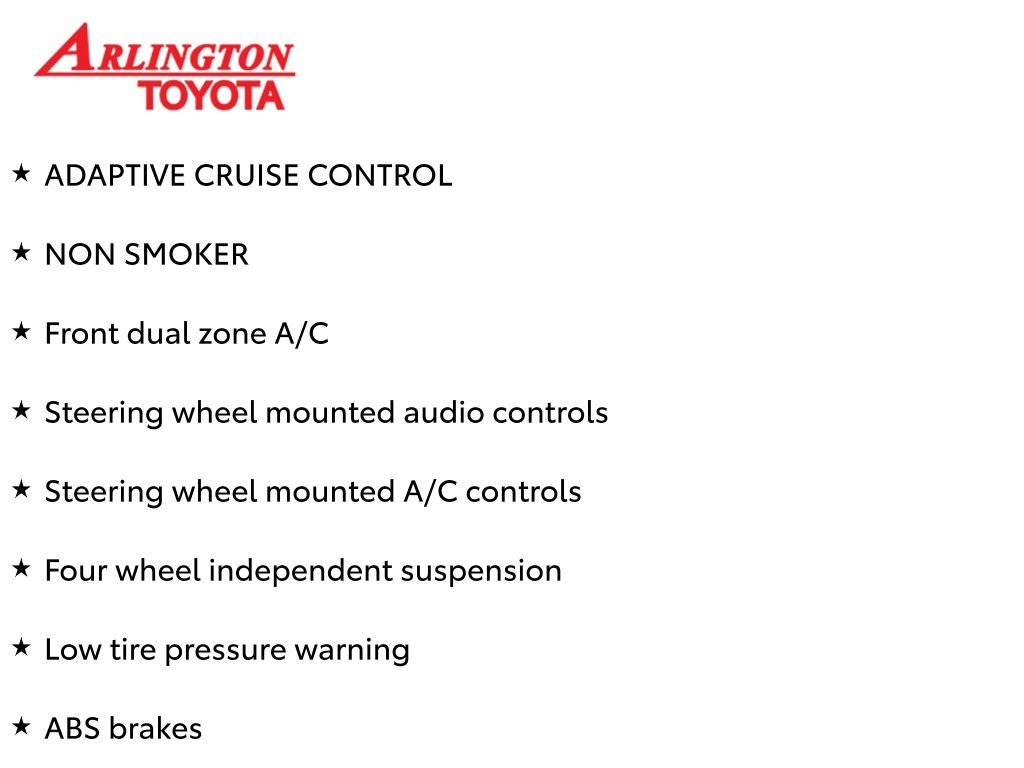 ARLINGTON
TOYOTA

★ ADAPTIVE CRUISE CONTROL

★ NON SMOKER

★ Front dual zone A/C

★ Steering wheel mounted audio controls

★ Steering wheel mounted A/C controls

★ Four wheel independent suspension

★ Low tire pressure warning

★ ABS brakes